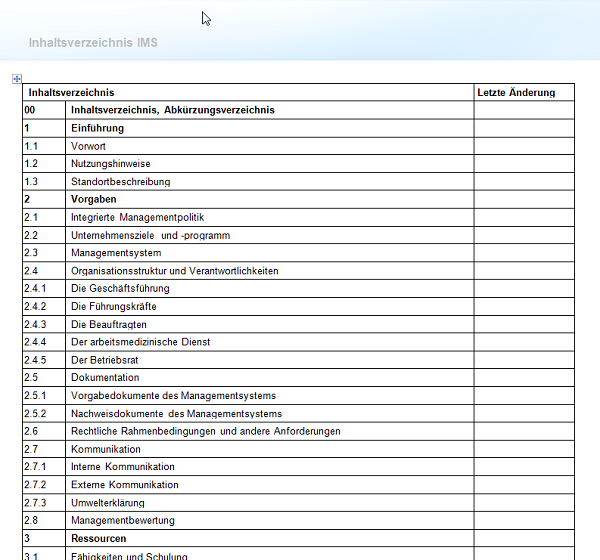 Inhaltsverzeichnis IMS

| Inhaltsverzeichnis | | Letzte Änderung |
|---|---|---|
| 00 | Inhaltsverzeichnis, Abkürzungsverzeichnis | |
| 1 | Einführung | |
| 1.1 | Vorwort | |
| 1.2 | Nutzungshinweise | |
| 1.3 | Standortbeschreibung | |
| 2 | Vorgaben | |
| 2.1 | Integrierte Managementpolitik | |
| 2.2 | Unternehmensziele und -programm | |
| 2.3 | Managementsystem | |
| 2.4 | Organisationsstruktur und Verantwortlichkeiten | |
| 2.4.1 | Die Geschäftsführung | |
| 2.4.2 | Die Führungskräfte | |
| 2.4.3 | Die Beauftragten | |
| 2.4.4 | Der arbeitsmedizinische Dienst | |
| 2.4.5 | Der Betriebsrat | |
| 2.5 | Dokumentation | |
| 2.5.1 | Vorgabedokumente des Managementsystems | |
| 2.5.2 | Nachweisdokumente des Managementsystems | |
| 2.6 | Rechtliche Rahmenbedingungen und andere Anforderungen | |
| 2.7 | Kommunikation | |
| 2.7.1 | Interne Kommunikation | |
| 2.7.2 | Externe Kommunikation | |
| 2.7.3 | Umwelterklärung | |
| 2.8 | Managementbewertung | |
| 3 | Ressourcen | |
| 3.1 | Fähigkeiten und Schulung | |